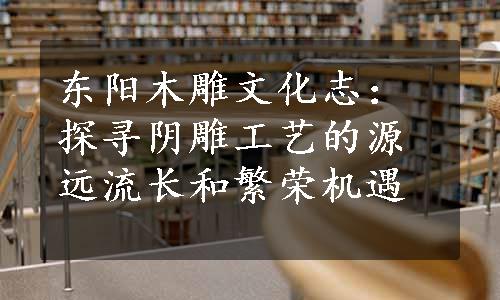 东阳木雕文化志：探寻阴雕工艺的源远流长和繁荣机遇